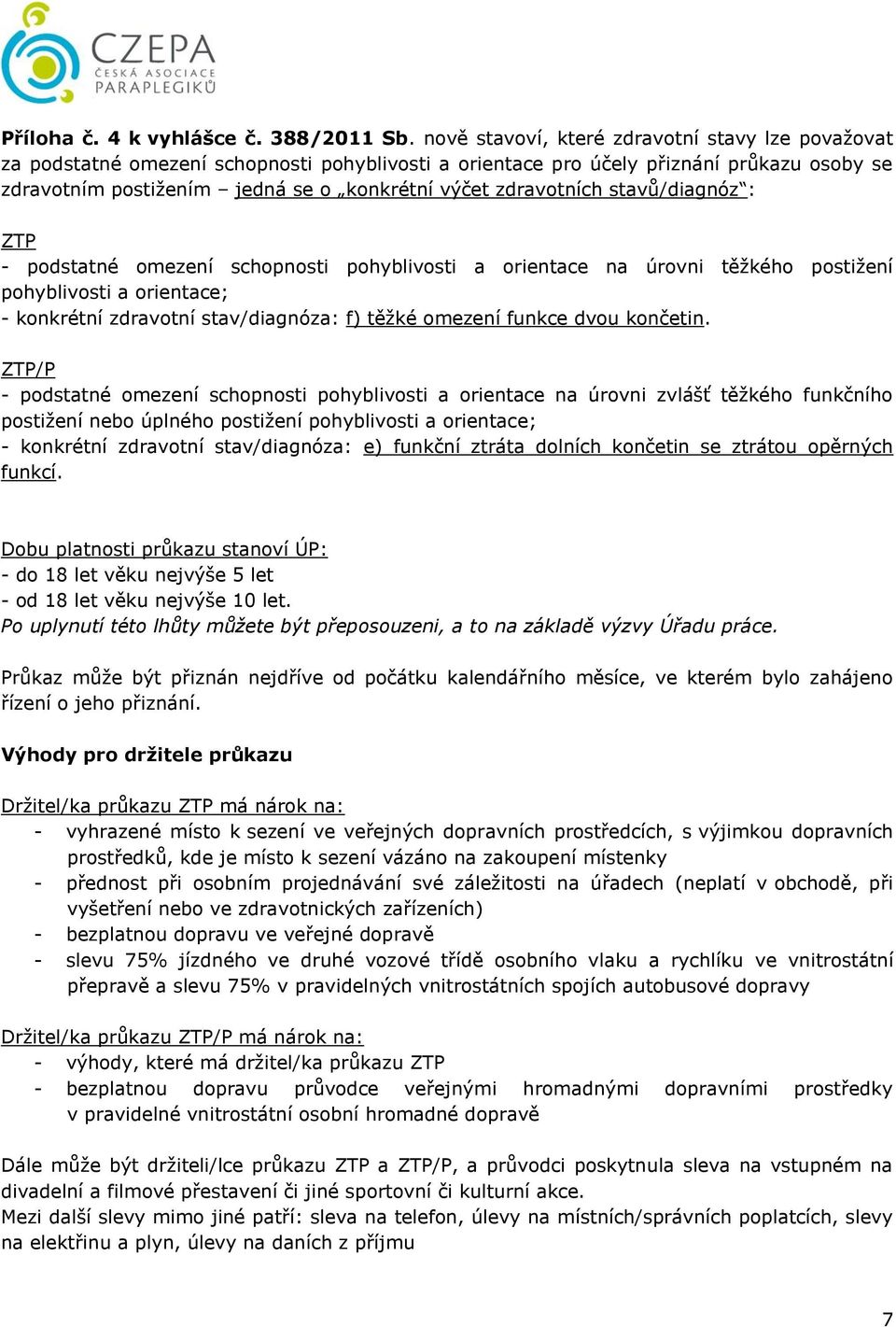 CZEPA
ČESKÁ ASOCIACE PARAPLEGIKŮ

Příloha č. 4 k vyhlášce č. 388/2011 Sb. nově stavoví, které zdravotní stavy lze považovat za podstatné omezení schopnosti pohyblivosti a orientace pro účely přiznání průkazu osoby se zdravotním postižením – jedná se o „konkrétní výčet zdravotních stavů/diagnóz“:

ZTP
- podstatné omezení schopnosti pohyblivosti a orientace na úrovni těžkého postižení pohyblivosti a orientace;
- konkrétní zdravotní stav/diagnóza: f) těžké omezení funkce dvou končetin.

ZTP/P
- podstatné omezení schopnosti pohyblivosti a orientace na úrovni zvlášť těžkého funkčního postižení nebo úplného postižení pohyblivosti a orientace;
- konkrétní zdravotní stav/diagnóza: e) funkční ztráta dolních končetin se ztrátou opěrných funkcí.

Dobu platnosti průkazu stanoví ÚP:
- do 18 let věku nejvýše 5 let
- od 18 let věku nejvýše 10 let.
Po uplynutí této lhůty můžete být přeposouzeni, a to na základě výzvy Úřadu práce.

Průkaz může být přiznán nejdříve od počátku kalendářního měsíce, ve kterém bylo zahájeno řízení o jeho přiznání.

Výhody pro držitele průkazu

Držitel/ka průkazu ZTP má nárok na:
- vyhrazené místo k sezení ve veřejných dopravních prostředcích, s výjimkou dopravních prostředků, kde je místo k sezení vázáno na zakoupení místenky
- přednost při osobním projednávání své záležitosti na úřadech (neplatí v obchodě, při vyšetření nebo ve zdravotnických zařízeních)
- bezplatnou dopravu ve veřejné dopravě
- slevu 75% jízdného ve druhé vozové třídě osobního vlaku a rychlíku ve vnitrostátní přepravě a slevu 75% v pravidelných vnitrostátních spojích autobusové dopravy

Držitel/ka průkazu ZTP/P má nárok na:
- výhody, které má držitel/ka průkazu ZTP
- bezplatnou dopravu průvodce veřejnými hromadnými dopravními prostředky v pravidelné vnitrostátní osobní hromadné dopravě

Dále může být držiteli/lce průkazu ZTP a ZTP/P, a průvodci poskytnula sleva na vstupném na divadelní a filmové přestavení či jiné sportovní či kulturní akce.
Mezi další slevy mimo jiné patří: sleva na telefon, úlevy na místních/správních poplatcích, slevy na elektřinu a plyn, úlevy na daních z příjmu

7